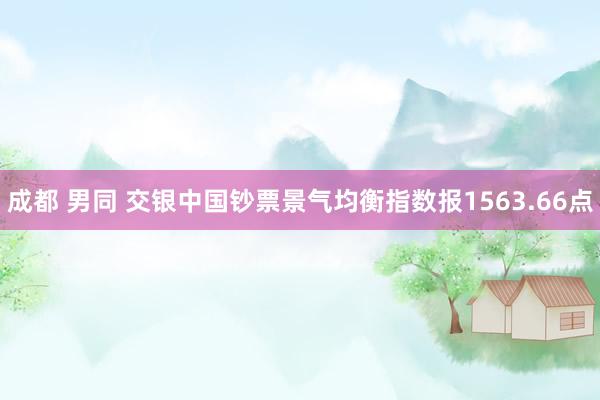 成都 男同 交银中国钞票景气均衡指数报1563.66点